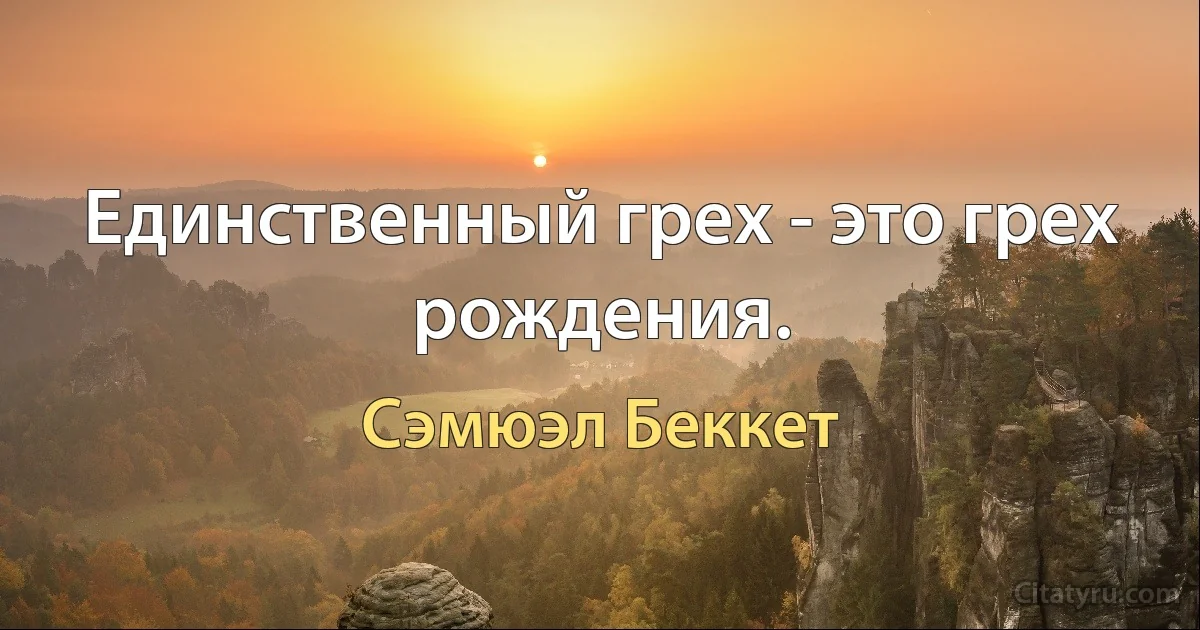 Единственный грех - это грех рождения.

Сэмюэл Беккет

Citatyru.com